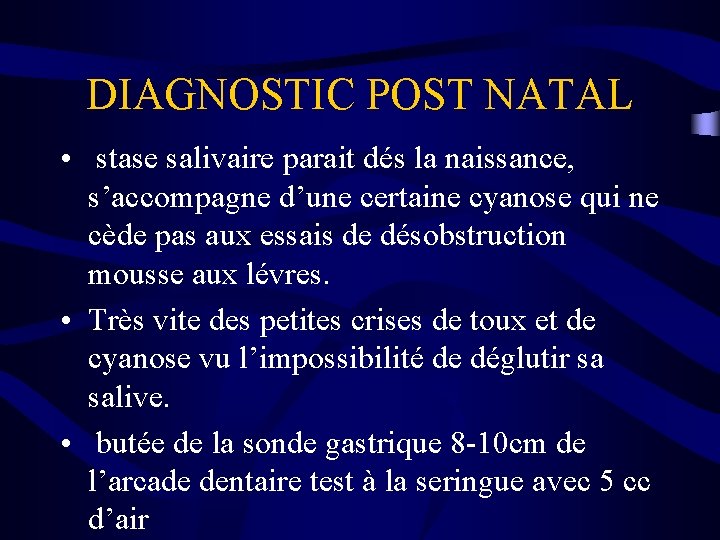 DIAGNOSTIC POST NATAL

• stase salivaire parait dés la naissance, s’accompagne d’une certaine cyanose qui ne cède pas aux essais de désobstruction mousse aux lévres.

• Très vite des petites crises de toux et de cyanose vu l’impossibilité de déglutir sa salive.

• butée de la sonde gastrique 8-10cm de l’arcade dentaire test à la seringue avec 5 cc d’air